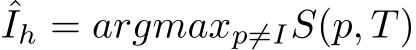 $\hat{I}_h = argmax_{p \neq I} S(p, T)$